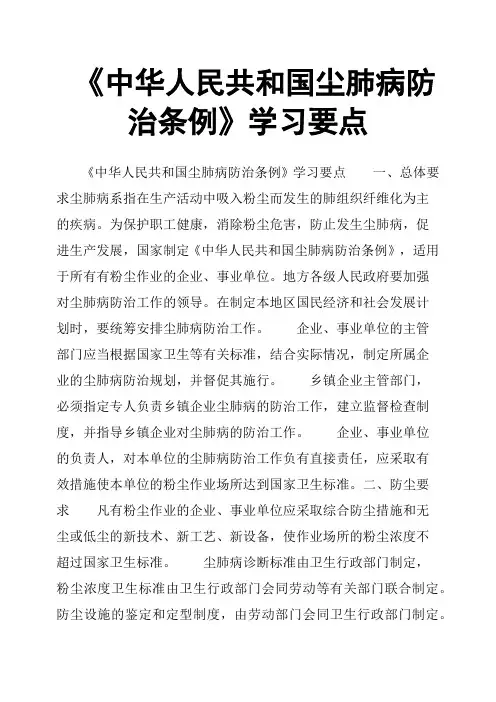 《中华人民共和国尘肺病防治条例》学习要点

《中华人民共和国尘肺病防治条例》学习要点　　一、总体要求尘肺病系指在生产活动中吸入粉尘而发生的肺组织纤维化为主的疾病。为保护职工健康，消除粉尘危害，防止发生尘肺病，促进生产发展，国家制定《中华人民共和国尘肺病防治条例》，适用于所有有粉尘作业的企业、事业单位。地方各级人民政府要加强对尘肺病防治工作的领导。在制定本地区国民经济和社会发展计划时，要统筹安排尘肺病防治工作。　　企业、事业单位的主管部门应当根据国家卫生等有关标准，结合实际情况，制定所属企业的尘肺病防治规划，并督促其施行。　　乡镇企业主管部门，必须指定专人负责乡镇企业尘肺病的防治工作，建立监督检查制度，并指导乡镇企业对尘肺病的防治工作。　　企业、事业单位的负责人，对本单位的尘肺病防治工作负有直接责任，应采取有效措施使本单位的粉尘作业场所达到国家卫生标准。二、防尘要求　　凡有粉尘作业的企业、事业单位应采取综合防尘措施和无尘或低尘的新技术、新工艺、新设备，使作业场所的粉尘浓度不超过国家卫生标准。　　尘肺病诊断标准由卫生行政部门制定，粉尘浓度卫生标准由卫生行政部门会同劳动等有关部门联合制定。防尘设施的鉴定和定型制度，由劳动部门会同卫生行政部门制定。